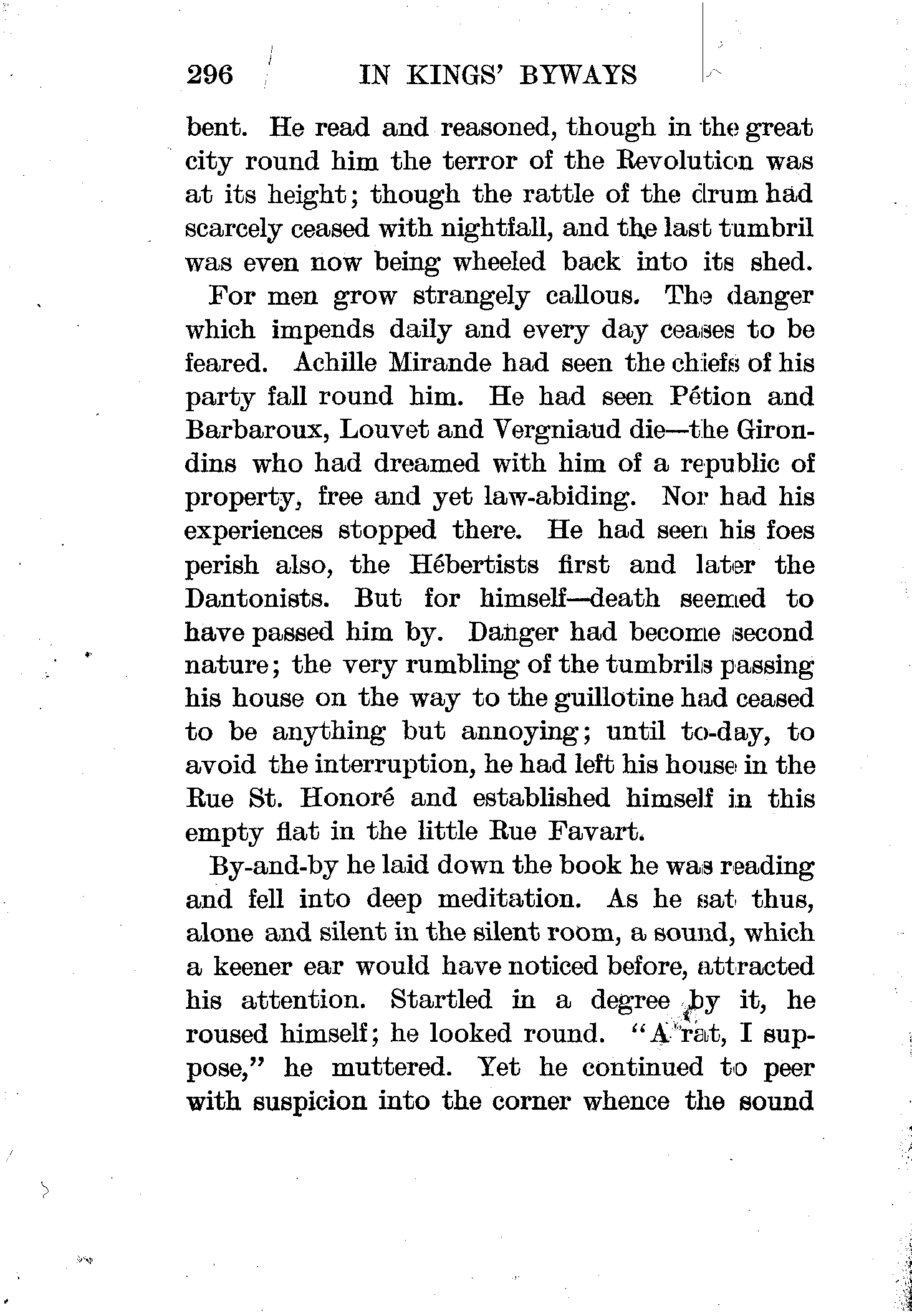 296 IN KINGS' BYWAYS

bent. He read and reasoned, though in the great city round him the terror of the Revolution was at its height; though the rattle of the drum had scarcely ceased with nightfall, and the last tumbril was even now being wheeled back into its shed.

For men grow strangely callous. The danger which impends daily and every day ceases to be feared. Achille Mirande had seen the chiefs of his party fall round him. He had seen Pétion and Barbaroux, Louvet and Vergniaud die—the Girondins who had dreamed with him of a republic of property, free and yet law-abiding. Nor had his experiences stopped there. He had seen his foes perish also, the Hébertists first and later the Dantonists. But for himself—death seemed to have passed him by. Danger had become second nature; the very rumbling of the tumbrils passing his house on the way to the guillotine had ceased to be anything but annoying; until to-day, to avoid the interruption, he had left his house in the Rue St. Honoré and established himself in this empty flat in the little Rue Favart.

By-and-by he laid down the book he was reading and fell into deep meditation. As he sat thus, alone and silent in the silent room, a sound, which a keener ear would have noticed before, attracted his attention. Startled in a degree by it, he roused himself; he looked round. "A rat, I suppose," he muttered. Yet he continued to peer with suspicion into the corner whence the sound